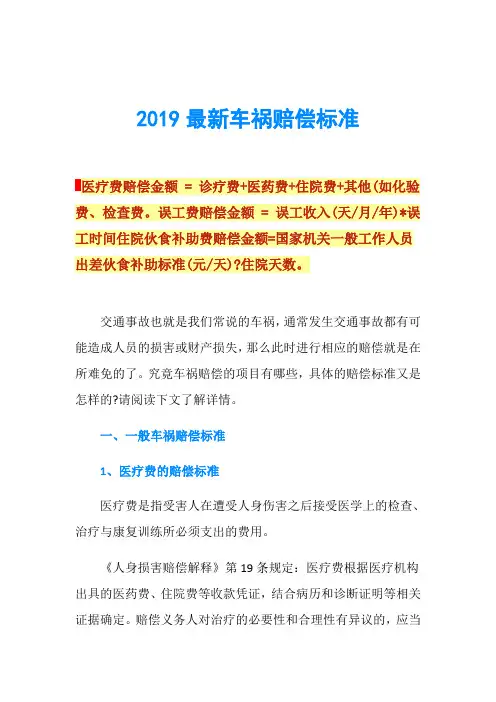 2019 最新车祸赔偿标准

医疗费赔偿金额 = 诊疗费+医药费+住院费+其他(如化验费、检查费。误工费赔偿金额 = 误工收入(天/月/年)*误工时间住院伙食补助费赔偿金额=国家机关一般工作人员出差伙食补助标准(元/天)?住院天数。

交通事故也就是我们常说的车祸，通常发生交通事故都有可能造成人员的损害或财产损失，那么此时进行相应的赔偿就是在所难免的了。究竟车祸赔偿的项目有哪些，具体的赔偿标准又是怎样的?请阅读下文了解详情。

一、一般车祸赔偿标准

1、医疗费的赔偿标准

医疗费是指受害人在遭受人身伤害之后接受医学上的检查、治疗与康复训练所必须支出的费用。

《人身损害赔偿解释》第 19 条规定：医疗费根据医疗机构出具的医药费、住院费等收款凭证，结合病历和诊断证明等相关证据确定。赔偿义务人对治疗的必要性和合理性有异议的，应当